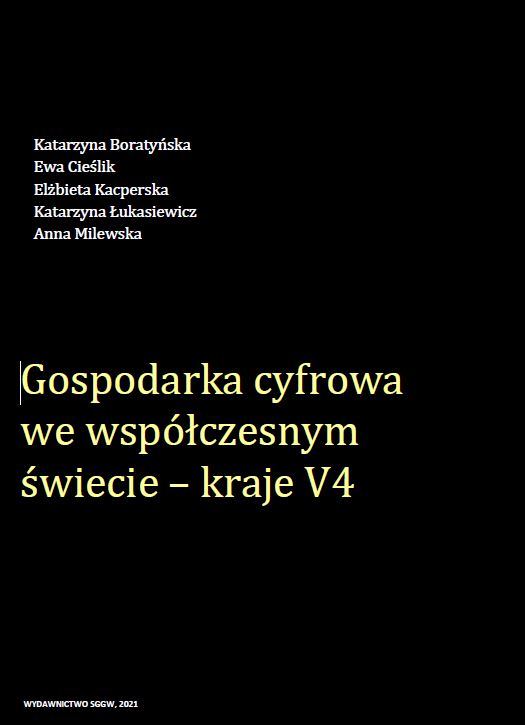 Katarzyna Boratyńska
Ewa Cieślik
Elżbieta Kacperska
Katarzyna Łukasiewicz
Anna Milewska

Gospodarka cyfrowa we współczesnym świecie – kraje V4

WYDAWNICTWO SGGW, 2021